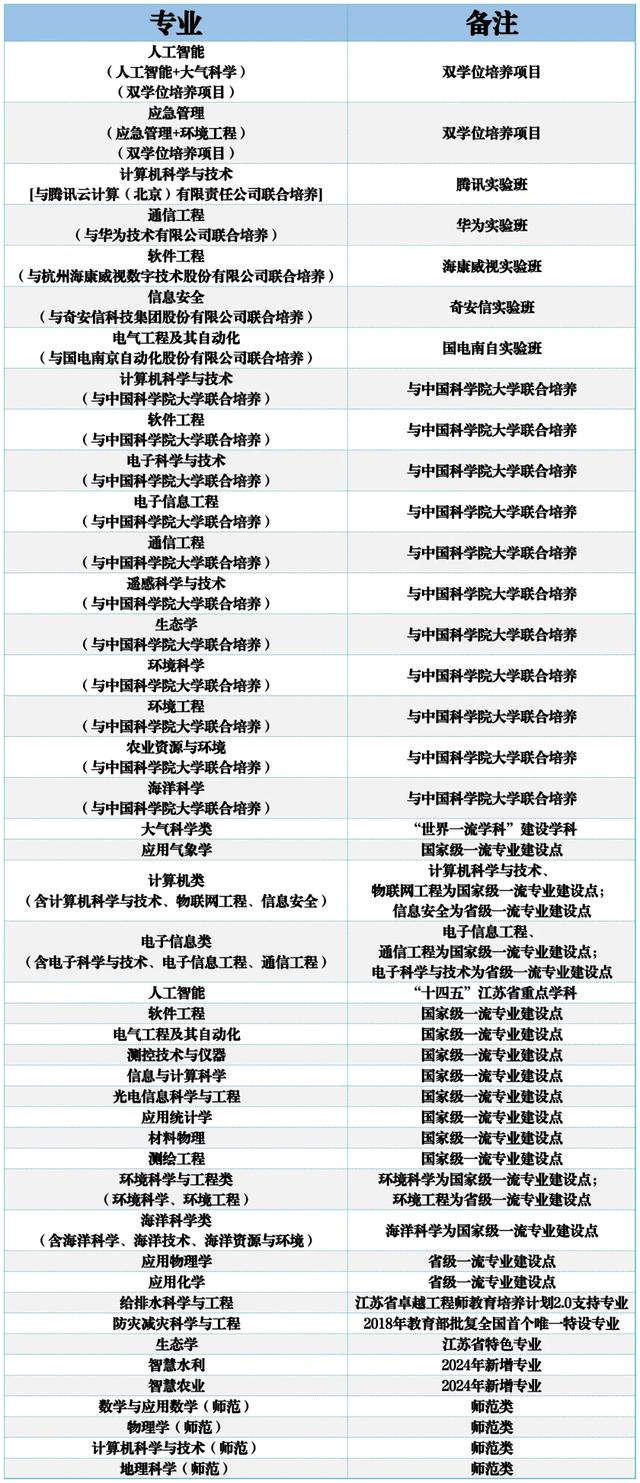 | 专业 | 备注 |
|---|---|
| 人工智能（人工智能+大气科学）（双学位培养项目） | 双学位培养项目 |
| 应急管理（应急管理+环境工程）（双学位培养项目） | 双学位培养项目 |
| 计算机科学与技术[与腾讯云计算（北京）有限责任公司联合培养] | 腾讯实验班 |
| 通信工程（与华为技术有限公司联合培养） | 华为实验班 |
| 软件工程（与杭州海康威视数字技术股份有限公司联合培养） | 海康威视实验班 |
| 信息安全（与奇安信科技集团股份有限公司联合培养） | 奇安信实验班 |
| 电气工程及其自动化（与国电南京自动化股份有限公司联合培养） | 国电南自实验班 |
| 计算机科学与技术（与中国科学院大学联合培养） | 与中国科学院大学联合培养 |
| 软件工程（与中国科学院大学联合培养） | 与中国科学院大学联合培养 |
| 电子科学与技术（与中国科学院大学联合培养） | 与中国科学院大学联合培养 |
| 电子信息工程（与中国科学院大学联合培养） | 与中国科学院大学联合培养 |
| 通信工程（与中国科学院大学联合培养） | 与中国科学院大学联合培养 |
| 遥感科学与技术（与中国科学院大学联合培养） | 与中国科学院大学联合培养 |
| 生态学（与中国科学院大学联合培养） | 与中国科学院大学联合培养 |
| 环境科学（与中国科学院大学联合培养） | 与中国科学院大学联合培养 |
| 环境工程（与中国科学院大学联合培养） | 与中国科学院大学联合培养 |
| 农业资源与环境（与中国科学院大学联合培养） | 与中国科学院大学联合培养 |
| 海洋科学（与中国科学院大学联合培养） | 与中国科学院大学联合培养 |
| 大气科学类 | “世界一流学科”建设学科 |
| 应用气象学 | 国家级一流专业建设点 |
| 计算机类（含计算机科学与技术、物联网工程、信息安全） | 计算机科学与技术、物联网工程为国家级一流专业建设点；信息安全为省级一流专业建设点 |
| 电子信息类（含电子科学与技术、电子信息工程、通信工程） | 电子信息工程、通信工程为国家级一流专业建设点；电子科学与技术为省级一流专业建设点 |
| 人工智能 | “十四五”江苏省重点学科 |
| 软件工程 | 国家级一流专业建设点 |
| 电气工程及其自动化 | 国家级一流专业建设点 |
| 测控技术与仪器 | 国家级一流专业建设点 |
| 信息与计算科学 | 国家级一流专业建设点 |
| 光电信息科学与工程 | 国家级一流专业建设点 |
| 应用统计学 | 国家级一流专业建设点 |
| 材料物理 | 国家级一流专业建设点 |
| 测绘工程 | 国家级一流专业建设点 |
| 环境科学与工程类（环境科学、环境工程） | 环境科学为国家级一流专业建设点；环境工程为省级一流专业建设点 |
| 海洋科学类（含海洋科学、海洋技术、海洋资源与环境） | 海洋科学为国家级一流专业建设点 |
| 应用物理学 | 省级一流专业建设点 |
| 应用化学 | 省级一流专业建设点 |
| 给排水科学与工程 | 江苏省卓越工程师教育培养计划2.0支持专业 |
| 防灾减灾科学与工程 | 2018年教育部批复全国首个唯一特设专业 |
| 生态学 | 江苏省特色专业 |
| 智慧水利 | 2024年新增专业 |
| 智慧农业 | 2024年新增专业 |
| 数学与应用数学（师范） | 师范类 |
| 物理学（师范） | 师范类 |
| 计算机科学与技术（师范） | 师范类 |
| 地理科学（师范） | 师范类 |